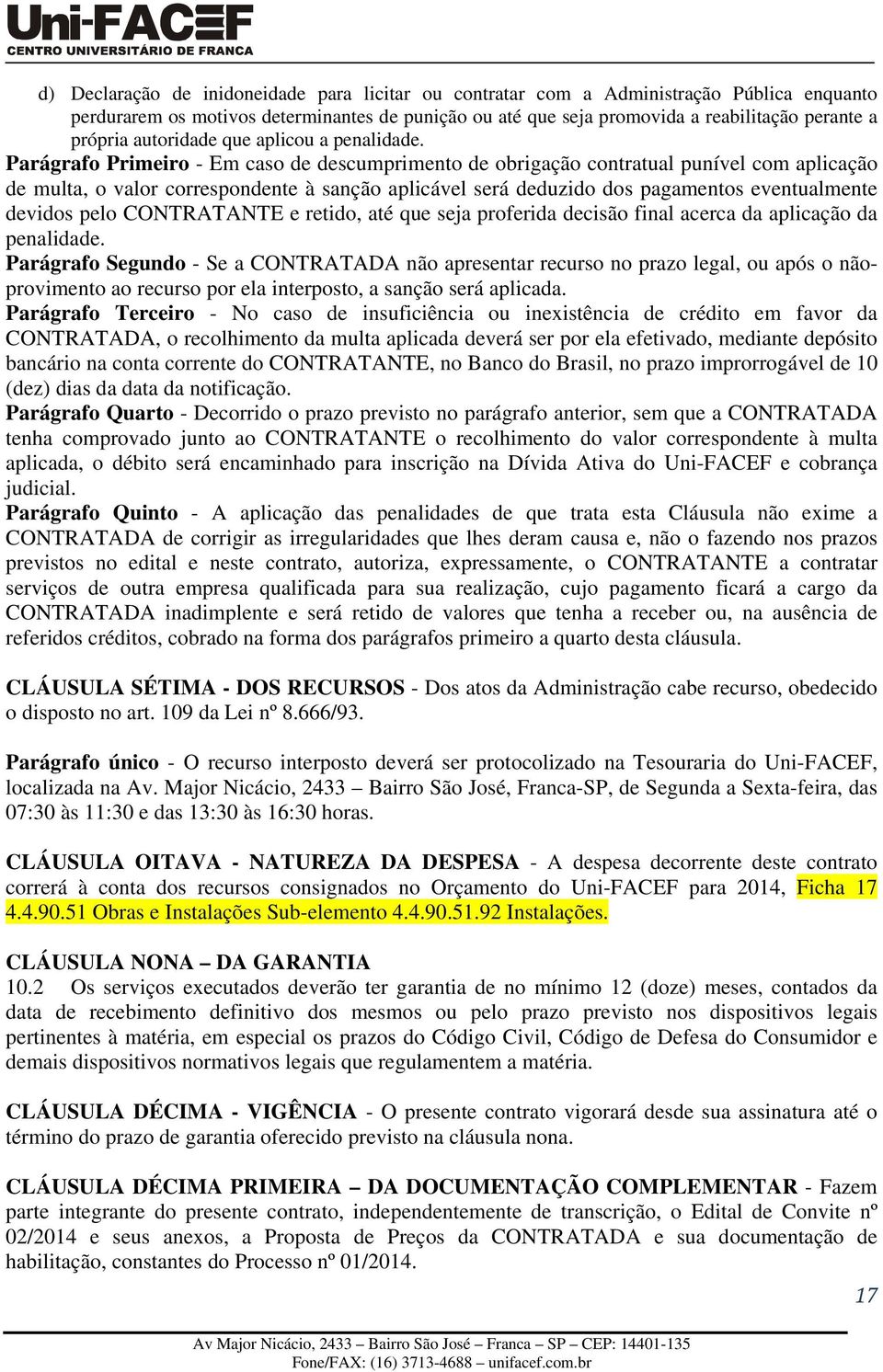 Uni-FACEF
CENTRO UNIVERSITÁRIO DE FRANCA

d) Declaração de inidoneidade para licitar ou contratar com a Administração Pública enquanto perdurarem os motivos determinantes de punição ou até que seja promovida a reabilitação perante a própria autoridade que aplicou a penalidade.

Parágrafo Primeiro - Em caso de descumprimento de obrigação contratual punível com aplicação de multa, o valor correspondente à sanção aplicável será deduzido dos pagamentos eventualmente devidos pelo CONTRATANTE e retido, até que seja proferida decisão final acerca da aplicação da penalidade.

Parágrafo Segundo - Se a CONTRATADA não apresentar recurso no prazo legal, ou após o não-provimento ao recurso por ela interposto, a sanção será aplicada.

Parágrafo Terceiro - No caso de insuficiência ou inexistência de crédito em favor da CONTRATADA, o recolhimento da multa aplicada deverá ser por ela efetivado, mediante depósito bancário na conta corrente do CONTRATANTE, no Banco do Brasil, no prazo improrrogável de 10 (dez) dias da data da notificação.

Parágrafo Quarto - Decorrido o prazo previsto no parágrafo anterior, sem que a CONTRATADA tenha comprovado junto ao CONTRATANTE o recolhimento do valor correspondente à multa aplicada, o débito será encaminhado para inscrição na Dívida Ativa do Uni-FACEF e cobrança judicial.

Parágrafo Quinto - A aplicação das penalidades de que trata esta Cláusula não exime a CONTRATADA de corrigir as irregularidades que lhes deram causa e, não o fazendo nos prazos previstos no edital e neste contrato, autoriza, expressamente, o CONTRATANTE a contratar serviços de outra empresa qualificada para sua realização, cujo pagamento ficará a cargo da CONTRATADA inadimplente e será retido de valores que tenha a receber ou, na ausência de referidos créditos, cobrado na forma dos parágrafos primeiro a quarto desta cláusula.

CLÁUSULA SÉTIMA - DOS RECURSOS - Dos atos da Administração cabe recurso, obedecido o disposto no art. 109 da Lei nº 8.666/93.

Parágrafo único - O recurso interposto deverá ser protocolizado na Tesouraria do Uni-FACEF, localizada na Av. Major Nicácio, 2433 – Bairro São José, Franca-SP, de Segunda a Sexta-feira, das 07:30 às 11:30 e das 13:30 às 16:30 horas.

CLÁUSULA OITAVA - NATUREZA DA DESPESA - A despesa decorrente deste contrato correrá à conta dos recursos consignados no Orçamento do Uni-FACEF para 2014, Ficha 17 4.4.90.51 Obras e Instalações Sub-elemento 4.4.90.51.92 Instalações.

CLÁUSULA NONA – DA GARANTIA
10.2 Os serviços executados deverão ter garantia de no mínimo 12 (doze) meses, contados da data de recebimento definitivo dos mesmos ou pelo prazo previsto nos dispositivos legais pertinentes à matéria, em especial os prazos do Código Civil, Código de Defesa do Consumidor e demais dispositivos normativos legais que regulamentem a matéria.

CLÁUSULA DÉCIMA - VIGÊNCIA - O presente contrato vigorará desde sua assinatura até o término do prazo de garantia oferecido previsto na cláusula nona.

CLÁUSULA DÉCIMA PRIMEIRA – DA DOCUMENTAÇÃO COMPLEMENTAR - Fazem parte integrante do presente contrato, independentemente de transcrição, o Edital de Convite nº 02/2014 e seus anexos, a Proposta de Preços da CONTRATADA e sua documentação de habilitação, constantes do Processo nº 01/2014.

17

Av Major Nicácio, 2433 – Bairro São José – Franca – SP – CEP: 14401-135
Fone/FAX: (16) 3713-4688 – unifacef.com.br